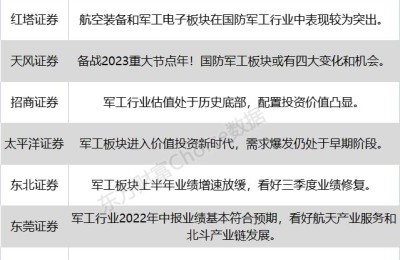 | 红塔证券 | 航空装备和军工电子板块在国防军工行业中表现较为突出。 |
|---|---|
| 天风证券 | 备战2023重大节点年！国防军工板块或有四大变化和机会。 |
| 招商证券 | 军工行业估值处于历史底部，配置投资价值凸显。 |
| 太平洋证券 | 军工板块进入价值投资新时代，需求爆发仍处于早期阶段。 |
| 东北证券 | 军工板块上半年业绩增速放缓，看好三季度业绩修复。 |
| 东莞证券 | 军工行业2022年中报业绩基本符合预期，看好航天产业服务和北斗产业链发展。 |

东方财富Choice数据